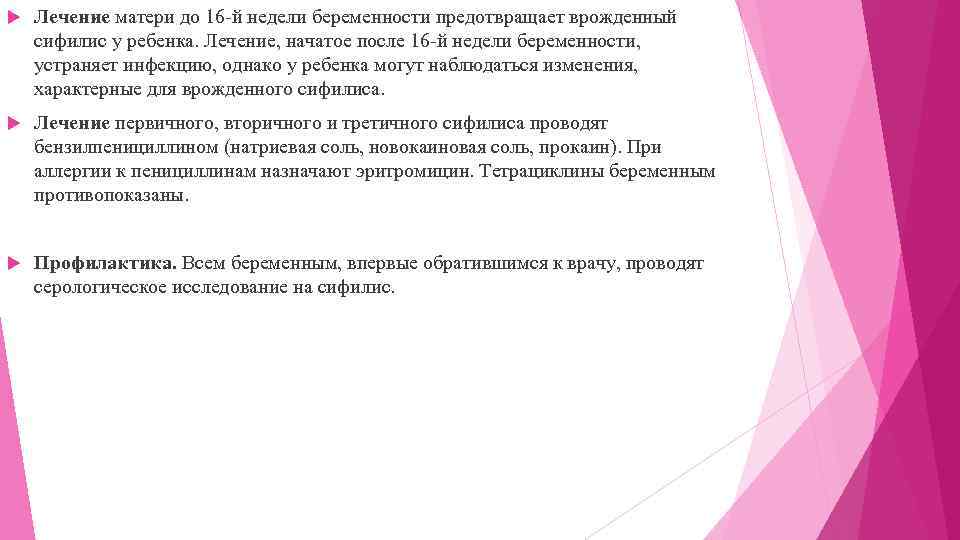 Лечение матери до 16-й недели беременности предотвращает врожденный сифилис у ребенка. Лечение, начатое после 16-й недели беременности, устраняет инфекцию, однако у ребенка могут наблюдаться изменения, характерные для врожденного сифилиса.

Лечение первичного, вторичного и третичного сифилиса проводят бензилпенициллином (натриевая соль, новокаиновая соль, прокаин). При аллергии к пенициллинам назначают эритромицин. Тетрациклины беременным противопоказаны.

Профилактика. Всем беременным, впервые обратившимся к врачу, проводят серологическое исследование на сифилис.